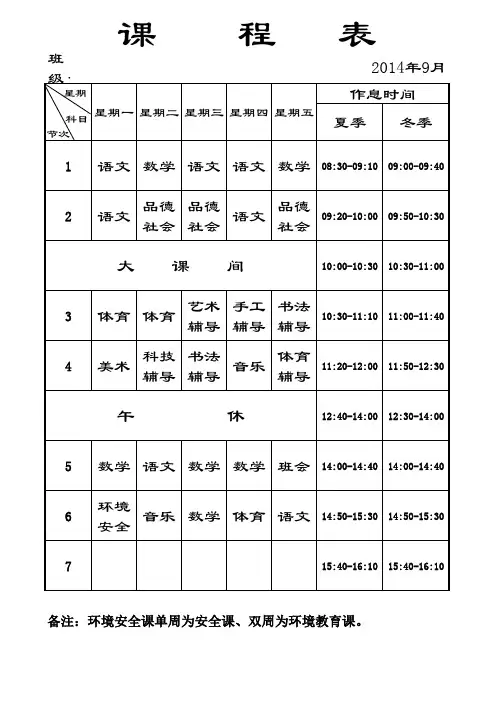 课 程 表

班级：

2014年9月

| 星期 科目 节次 | 星期一 | 星期二 | 星期三 | 星期四 | 星期五 | 作息时间 夏季 | 作息时间 冬季 |
|---|---|---|---|---|---|---|---|
| 1 | 语文 | 数学 | 语文 | 语文 | 数学 | 08:30-09:10 | 09:00-09:40 |
| 2 | 语文 | 品德社会 | 品德社会 | 语文 | 品德社会 | 09:20-10:00 | 09:50-10:30 |
| 大 课 间 | | | | | | 10:00-10:30 | 10:30-11:00 |
| 3 | 体育 | 体育 | 艺术辅导 | 手工辅导 | 书法辅导 | 10:30-11:10 | 11:00-11:40 |
| 4 | 美术 | 科技辅导 | 书法辅导 | 音乐 | 体育辅导 | 11:20-12:00 | 11:50-12:30 |
| 午 休 | | | | | | 12:40-14:00 | 12:30-14:00 |
| 5 | 数学 | 语文 | 数学 | 数学 | 班会 | 14:00-14:40 | 14:00-14:40 |
| 6 | 环境安全 | 音乐 | 数学 | 体育 | 语文 | 14:50-15:30 | 14:50-15:30 |
| 7 | | | | | | 15:40-16:10 | 15:40-16:10 |

备注：环境安全课单周为安全课、双周为环境教育课。